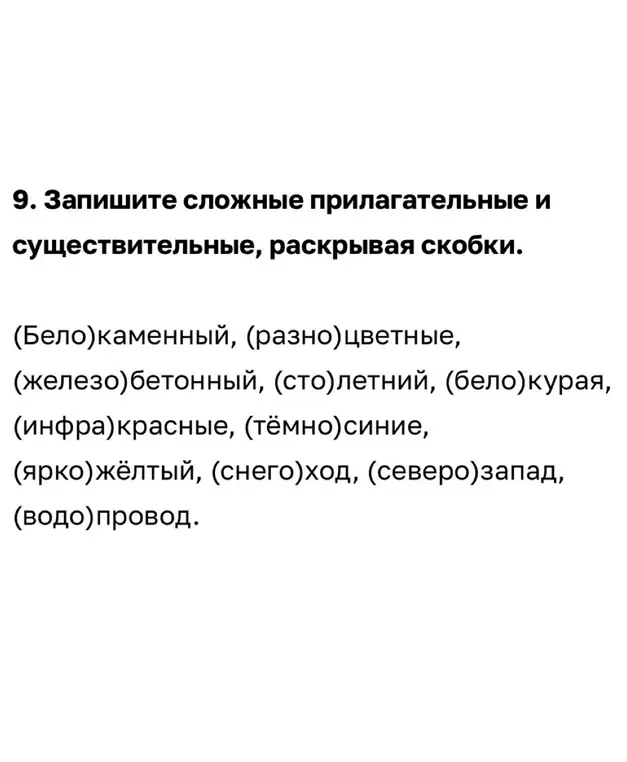 9. Запишите сложные прилагательные и существительные, раскрывая скобки.

(Бело)каменный, (разно)цветные, (железо)бетонный, (сто)летний, (бело)курая, (инфра)красные, (тёмно)синие, (ярко)жёлтый, (снего)ход, (северо)запад, (водо)провод.